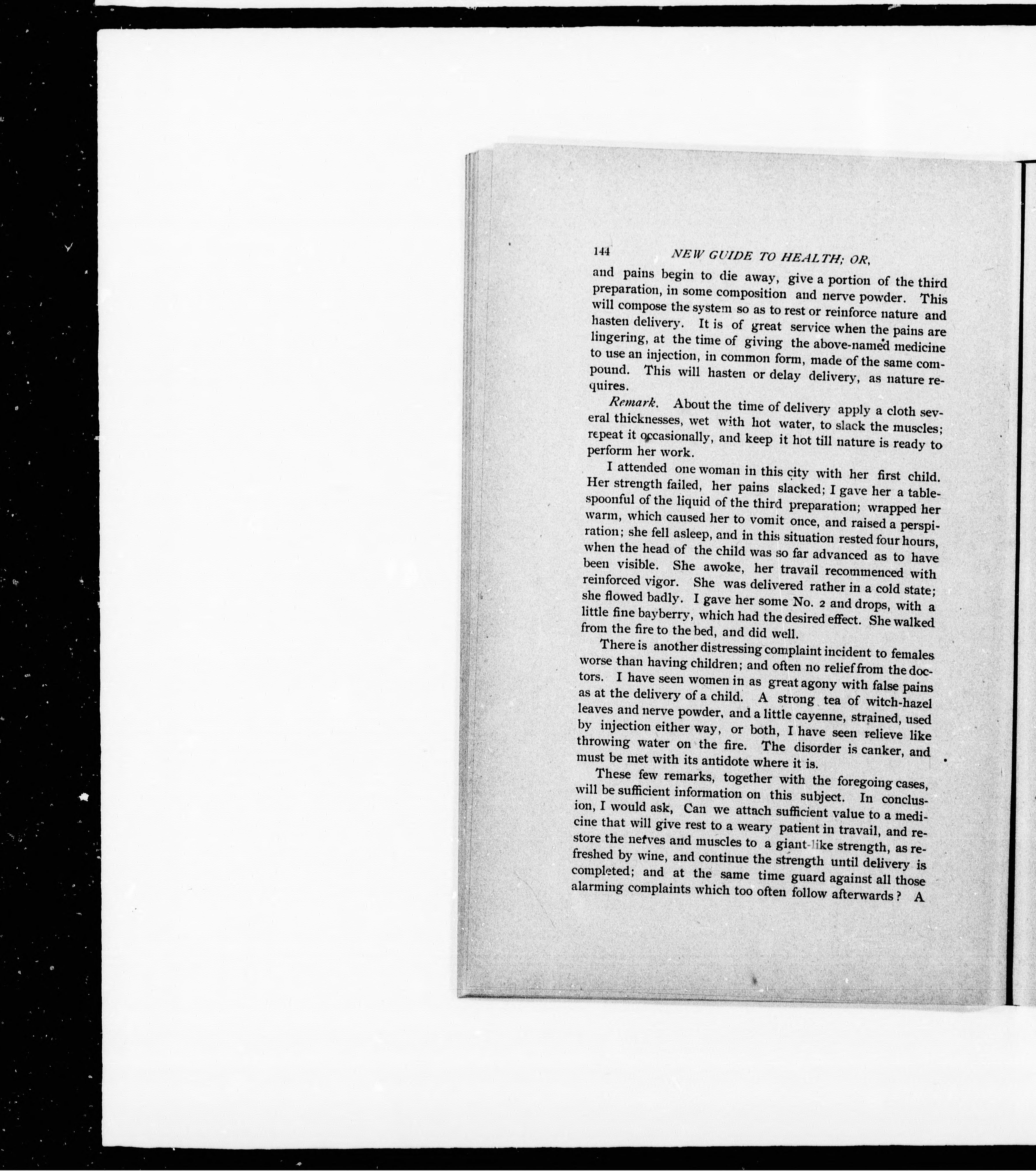 144 NEW GUIDE TO HEALTH; OR,

and pains begin to die away, give a portion of the third preparation, in some composition and nerve powder. This will compose the system so as to rest or reinforce nature and hasten delivery. It is of great service when the pains are lingering, at the time of giving the above-named medicine to use an injection, in common form, made of the same compound. This will hasten or delay delivery, as nature requires.

Remark. About the time of delivery apply a cloth several thicknesses, wet with hot water, to slack the muscles; repeat it occasionally, and keep it hot till nature is ready to perform her work.

I attended one woman in this city with her first child. Her strength failed, her pains slacked; I gave her a tablespoonful of the liquid of the third preparation; wrapped her warm, which caused her to vomit once, and raised a perspiration; she fell asleep, and in this situation rested four hours, when the head of the child was so far advanced as to have been visible. She awoke, her travail recommenced with reinforced vigor. She was delivered rather in a cold state; she flowed badly. I gave her some No. 2 and drops, with a little fine bayberry, which had the desired effect. She walked from the fire to the bed, and did well.

There is another distressing complaint incident to females worse than having children; and often no relief from the doctors. I have seen women in as great agony with false pains as at the delivery of a child. A strong tea of witch-hazel leaves and nerve powder, and a little cayenne, strained, used by injection either way, or both, I have seen relieve like throwing water on the fire. The disorder is canker, and must be met with its antidote where it is.

These few remarks, together with the foregoing cases, will be sufficient information on this subject. In conclusion, I would ask, Can we attach sufficient value to a medicine that will give rest to a weary patient in travail, and restore the nerves and muscles to a giant-like strength, as refreshed by wine, and continue the strength until delivery is completed; and at the same time guard against all those alarming complaints which too often follow afterwards? A